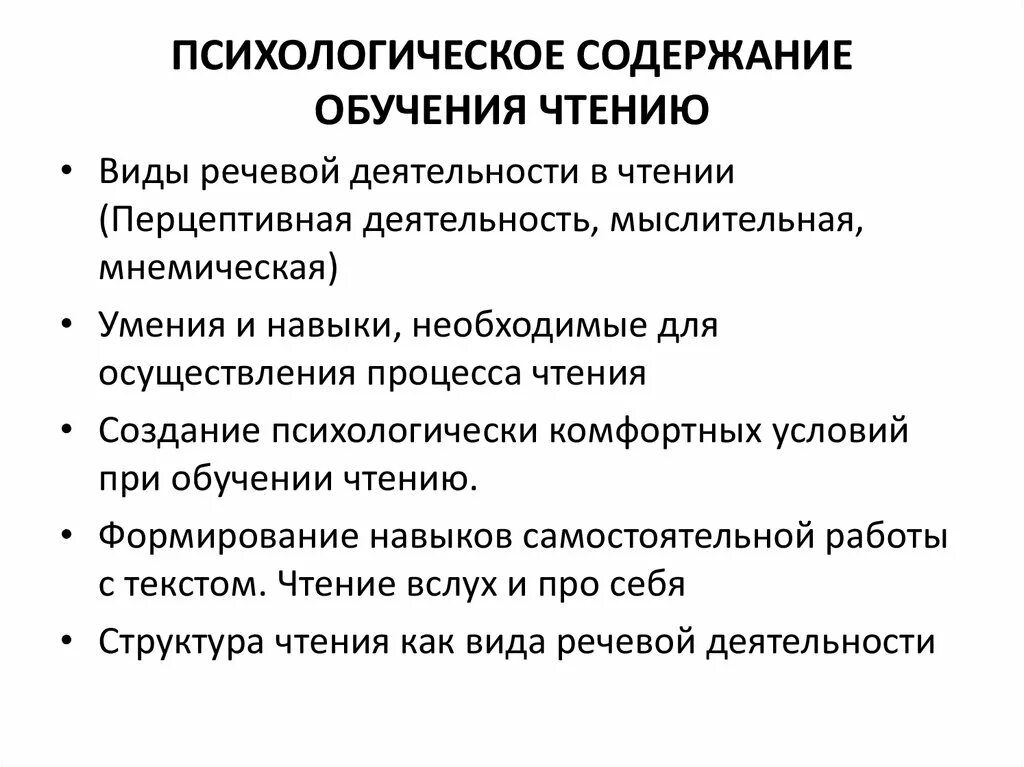 ПСИХОЛОГИЧЕСКОЕ СОДЕРЖАНИЕ ОБУЧЕНИЯ ЧТЕНИЮ

• Виды речевой деятельности в чтении (Перцептивная деятельность, мыслительная, мнемическая)
• Умения и навыки, необходимые для осуществления процесса чтения
• Создание психологически комфортных условий при обучении чтению.
• Формирование навыков самостоятельной работы с текстом. Чтение вслух и про себя
• Структура чтения как вида речевой деятельности